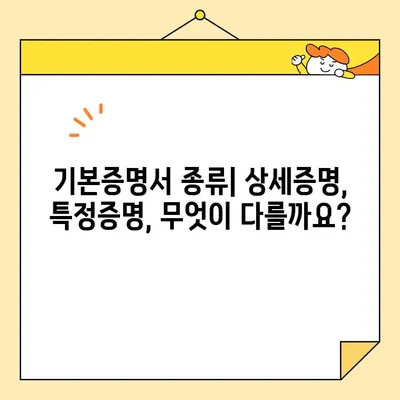 기본증명서 종류| 상세증명, 특정증명, 무엇이 다를까요?